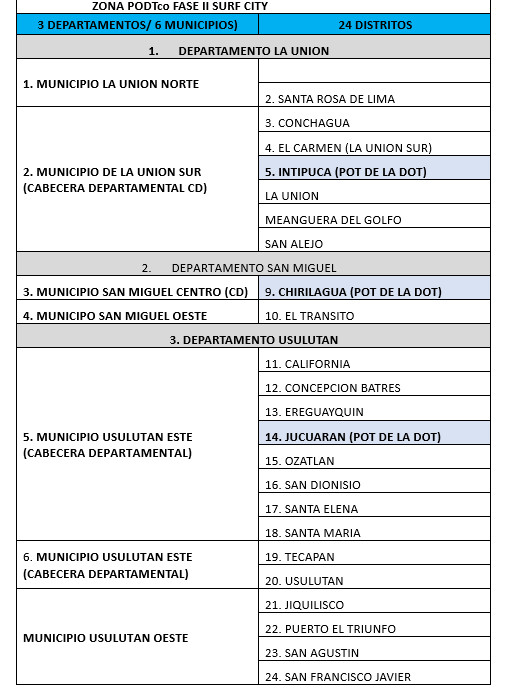 ZONA PODTco FASE II SURF CITY

| 3 DEPARTAMENTOS/ 6 MUNICIPIOS) | 24 DISTRITOS |
|---|---|
| 1. DEPARTAMENTO LA UNION | |
| 1. MUNICIPIO LA UNION NORTE | |
| | 2. SANTA ROSA DE LIMA |
| 2. MUNICIPIO DE LA UNION SUR (CABECERA DEPARTAMENTAL CD) | 3. CONCHAGUA |
| | 4. EL CARMEN (LA UNION SUR) |
| | 5. INTIPUCA (POT DE LA DOT) |
| | LA UNION |
| | MEANGUERA DEL GOLFO |
| | SAN ALEJO |
| 2. DEPARTAMENTO SAN MIGUEL | |
| 3. MUNICIPIO SAN MIGUEL CENTRO (CD) | 9. CHIRILAGUA (POT DE LA DOT) |
| 4. MUNICIPO SAN MIGUEL OESTE | 10. EL TRANSITO |
| 3. DEPARTAMENTO USULUTAN | |
| 5. MUNICIPIO USULUTAN ESTE (CABECERA DEPARTAMENTAL) | 11. CALIFORNIA |
| | 12. CONCEPCION BATRES |
| | 13. EREGUAYQUIN |
| | 14. JUCUARAN (POT DE LA DOT) |
| | 15. OZATLAN |
| | 16. SAN DIONISIO |
| | 17. SANTA ELENA |
| | 18. SANTA MARIA |
| 6. MUNICIPIO USULUTAN ESTE (CABECERA DEPARTAMENTAL) | 19. TECAPAN |
| | 20. USULUTAN |
| MUNICIPIO USULUTAN OESTE | 21. JIQUILISCO |
| | 22. PUERTO EL TRIUNFO |
| | 23. SAN AGUSTIN |
| | 24. SAN FRANCISCO JAVIER |